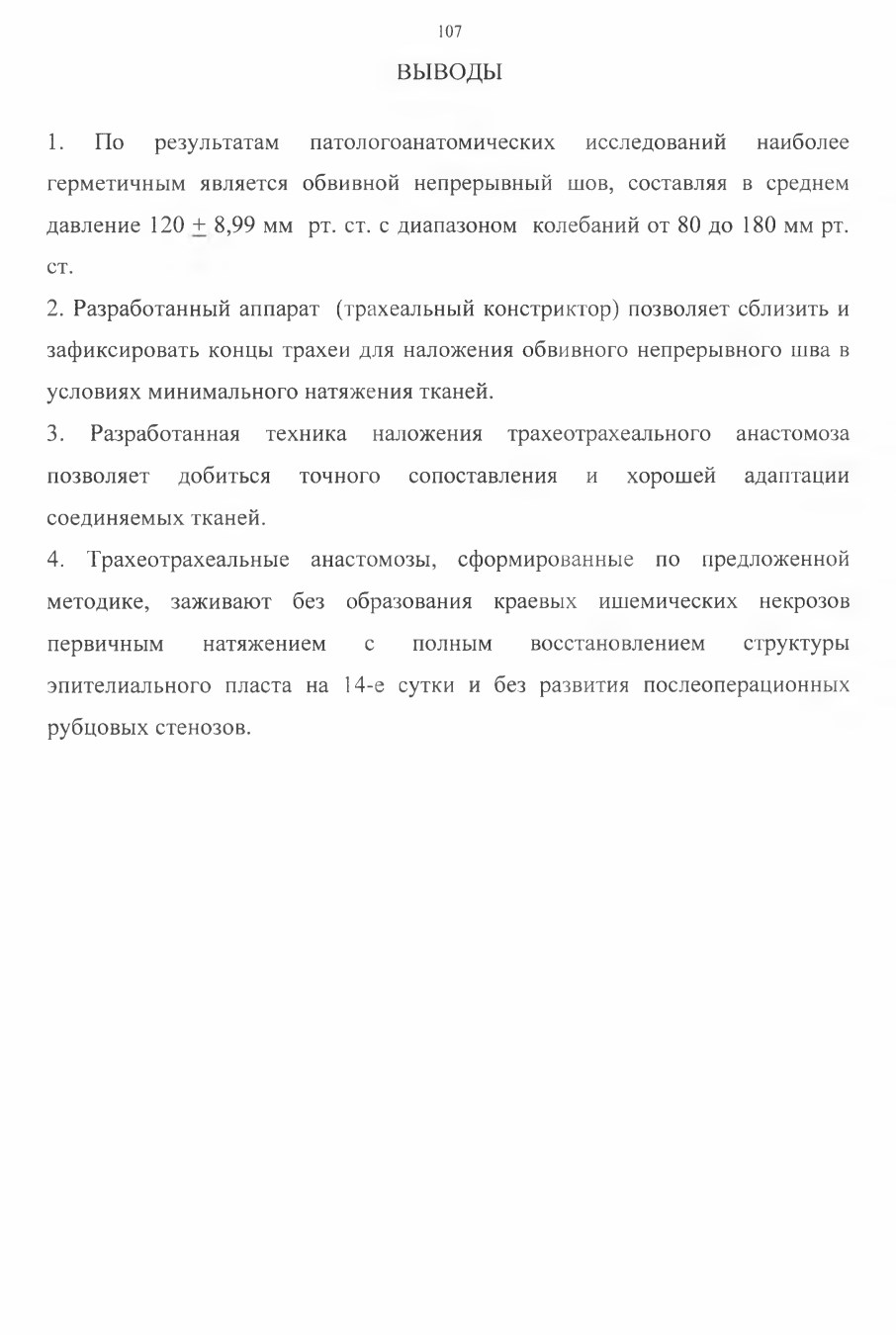 107

ВЫВОДЫ

1. По результатам патологоанатомических исследований наиболее герметичным является обвивной непрерывный шов, составляя в среднем давление 120 $\pm$ 8,99 мм рт. ст. с диапазоном колебаний от 80 до 180 мм рт. ст.

2. Разработанный аппарат (трахеальный констриктор) позволяет сблизить и зафиксировать концы трахеи для наложения обвивного непрерывного шва в условиях минимального натяжения тканей.

3. Разработанная техника наложения трахеотрахеального анастомоза позволяет добиться точного сопоставления и хорошей адаптации соединяемых тканей.

4. Трахеотрахеальные анастомозы, сформированные по предложенной методике, заживают без образования краевых ишемических некрозов первичным натяжением с полным восстановлением структуры эпителиального пласта на 14-е сутки и без развития послеоперационных рубцовых стенозов.